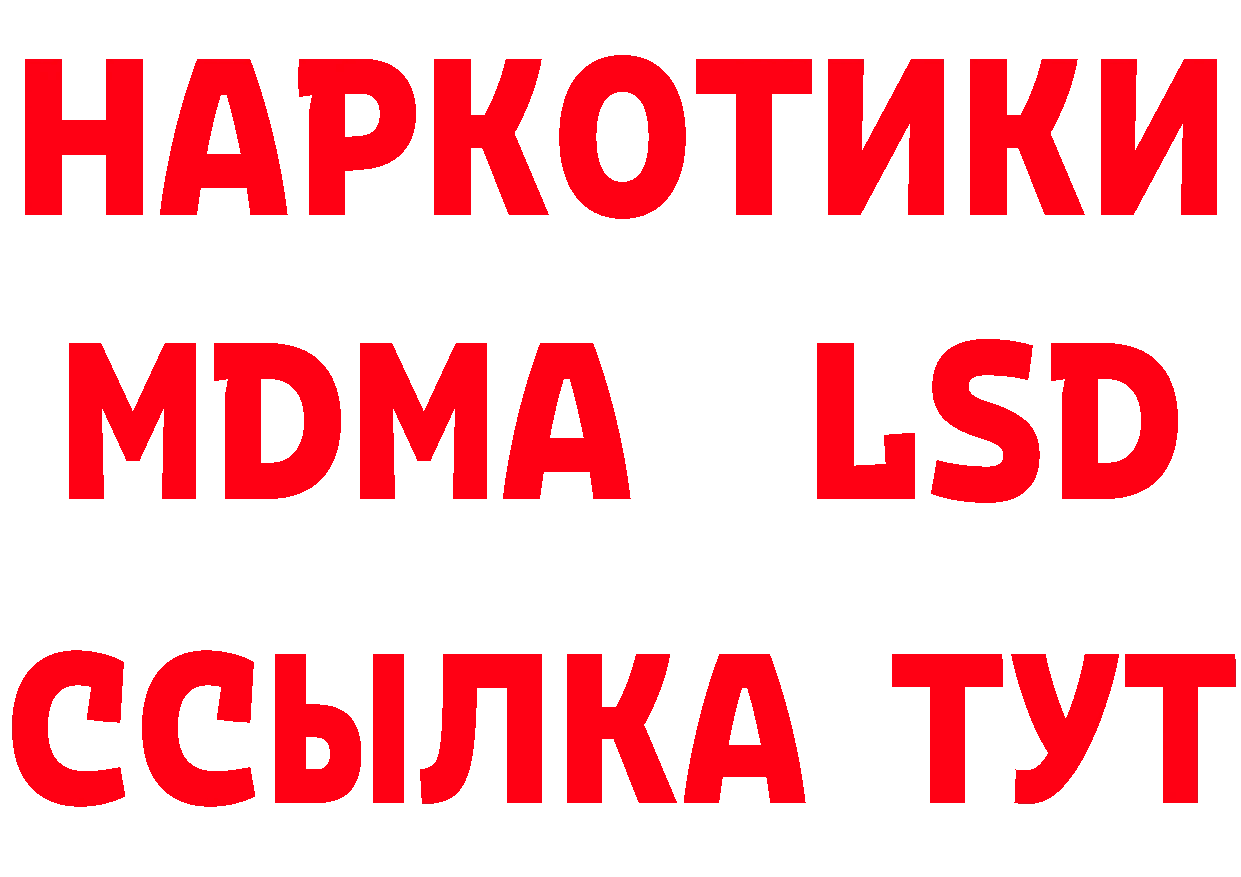 НАРКОТИКИ
MDMA LSD
ССЫЛКА ТУТ